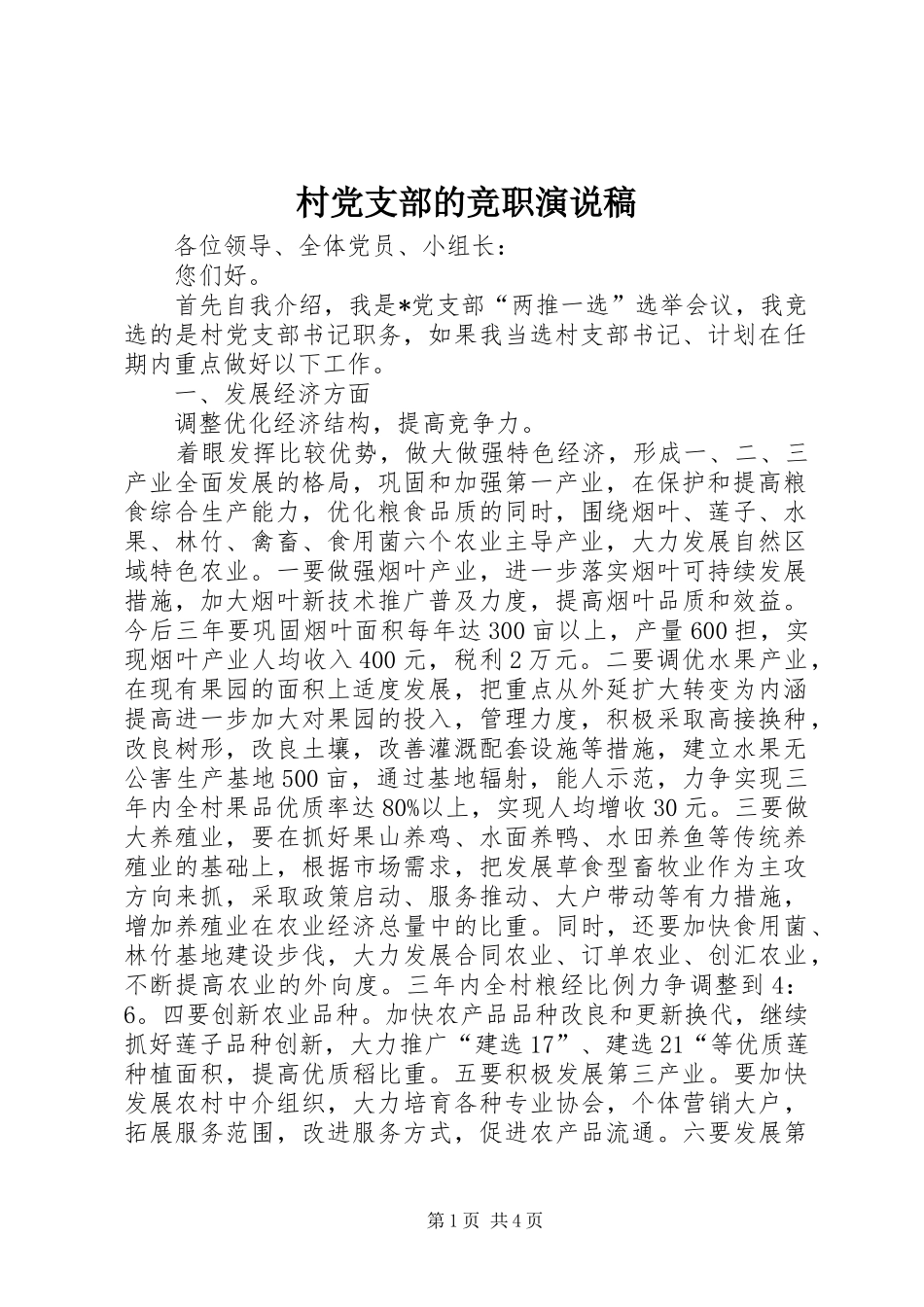 村党支部的竞职演说稿

各位领导、全体党员、小组长：

您们好。

首先自我介绍，我是*党支部“两推一选”选举会议，我竞选的是村党支部书记职务，如果我当选村支部书记、计划在任期内重点做好以下工作。

一、发展经济方面

调整优化经济结构，提高竞争力。

着眼发挥比较优势，做大做强特色经济，形成一、二、三产业全面发展的格局，巩固和加强第一产业，在保护和提高粮食综合生产能力，优化粮食品质的同时，围绕烟叶、莲子、水果、林竹、禽畜、食用菌六个农业主导产业，大力发展自然区域特色农业。一要做强烟叶产业，进一步落实烟叶可持续发展措施，加大烟叶新技术推广普及力度，提高烟叶品质和效益。今后三年要巩固烟叶面积每年达300亩以上，产量600担，实现烟叶产业人均收入400元，税利2万元。二要调优水果产业，在现有果园的面积上适度发展，把重点从外延扩大转变为内涵提高进一步加大对果园的投入，管理力度，积极采取高接换种，改良树形，改良土壤，改善灌溉配套设施等措施，建立水果无公害生产基地500亩，通过基地辐射，能人示范，力争实现三年内全村果品优质率达80%以上，实现人均增收30元。三要做大养殖业，要在抓好果山养鸡、水面养鸭、水田养鱼等传统养殖业的基础上，根据市场需求，把发展草食型畜牧业作为主攻方向来抓，采取政策启动、服务推动、大户带动等有力措施，增加养殖业在农业经济总量中的比重。同时，还要加快食用菌、林竹基地建设步伐，大力发展合同农业、订单农业、创汇农业，不断提高农业的外向度。三年内全村粮经比例力争调整到4：6。四要创新农业品种。加快农产品品种改良和更新换代，继续抓好莲子品种创新，大力推广“建选17”、建选21“等优质莲种植面积，提高优质稻比重。五要积极发展第三产业。要加快发展农村中介组织，大力培育各种专业协会，个体营销大户，拓展服务范围，改进服务方式，促进农产品流通。六要发展第

第1页 共4页